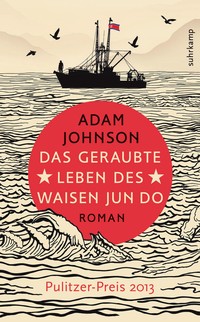 suhrkamp

ADAM
JOHNSON
DAS GERAUBTE
★ LEBEN DES ★
WAISEN JUN DO
ROMAN

Pulitzer-Preis 2013